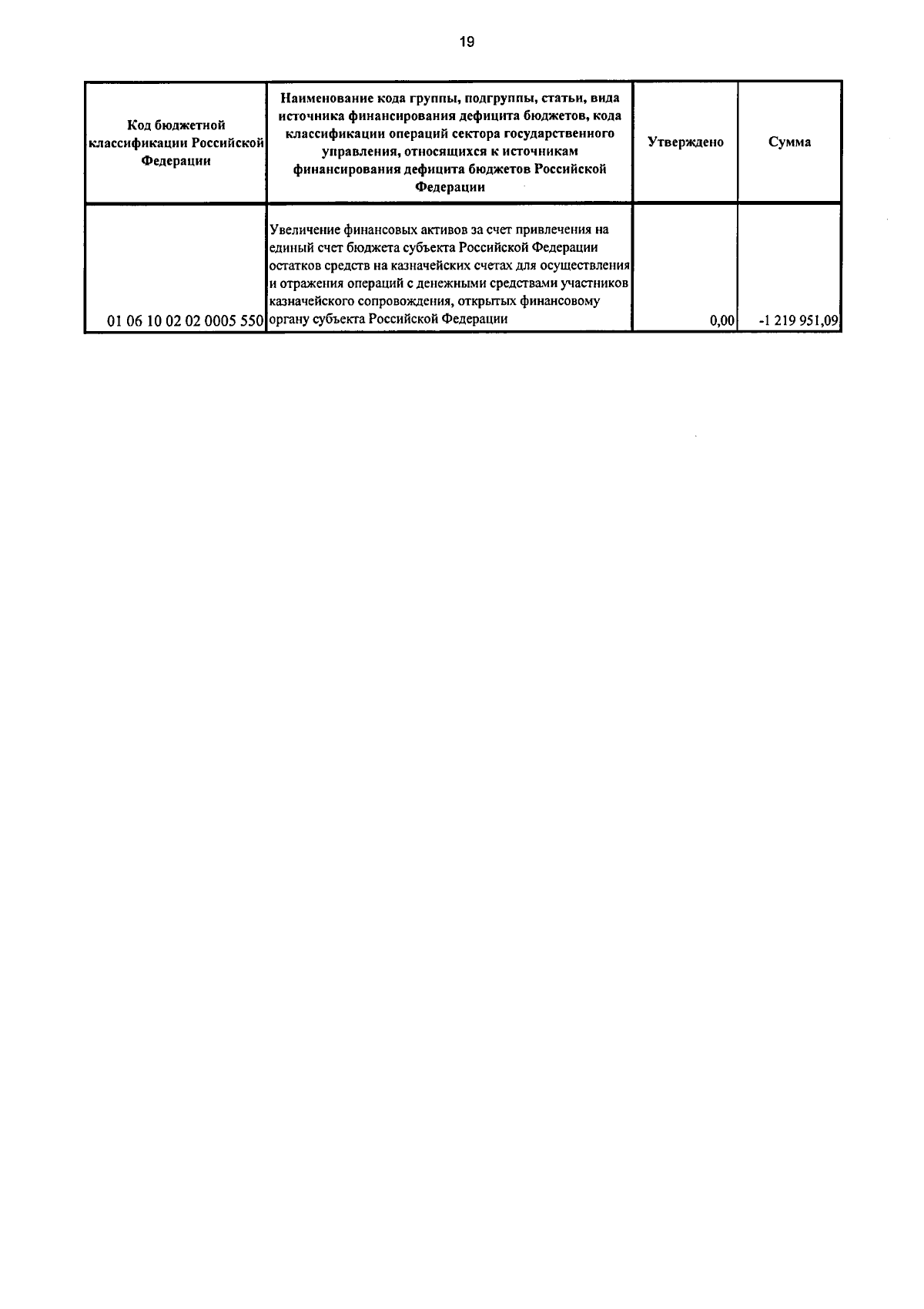 19

| Код бюджетной классификации Российской Федерации | Наименование кода группы, подгруппы, статьи, вида источника финансирования дефицита бюджетов, кода классификации операций сектора государственного управления, относящихся к источникам финансирования дефицита бюджетов Российской Федерации | Утверждено | Сумма |
|---|---|---|---|
| 01 06 10 02 02 0005 550 | Увеличение финансовых активов за счет привлечения на единый счет бюджета субъекта Российской Федерации остатков средств на казначейских счетах для осуществления и отражения операций с денежными средствами участников казначейского сопровождения, открытых финансовому органу субъекта Российской Федерации | 0,00 | -1 219 951,09 |